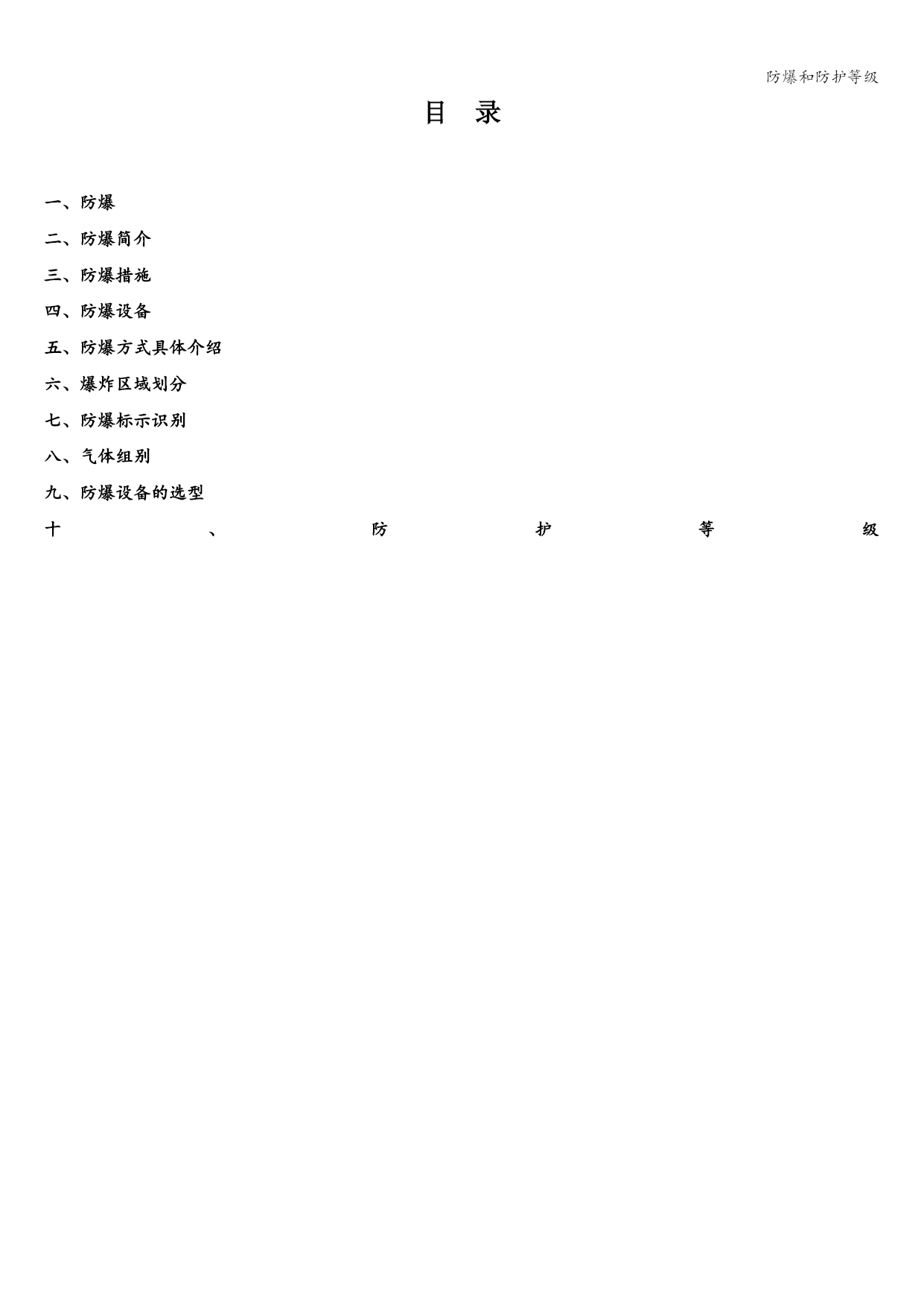 防爆和防护等级

目 录

一、防爆

二、防爆简介

三、防爆措施

四、防爆设备

五、防爆方式具体介绍

六、爆炸区域划分

七、防爆标示识别

八、气体组别

九、防爆设备的选型

十、防护等级